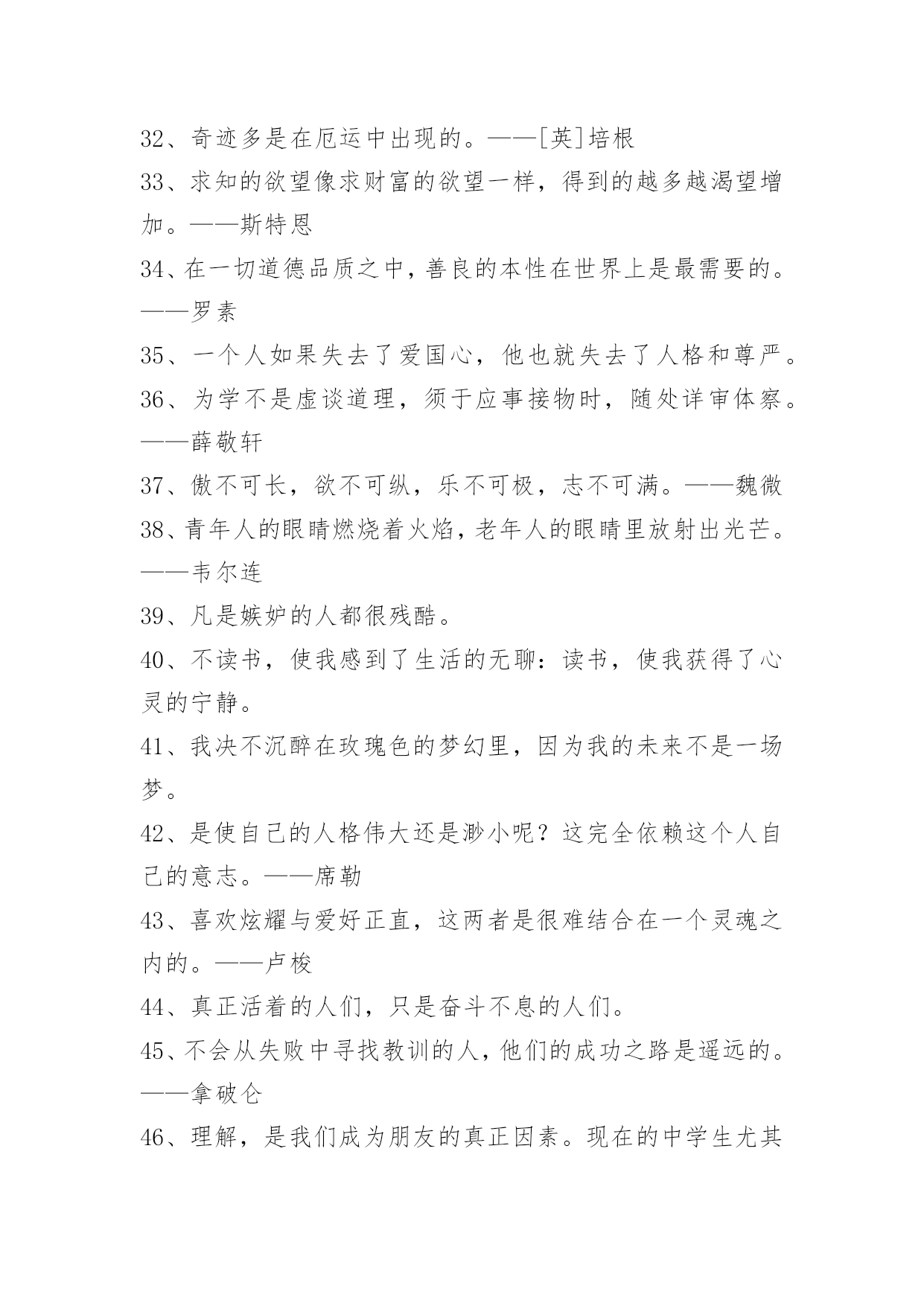 32、奇迹多是在厄运中出现的。——[英]培根

33、求知的欲望像求财富的欲望一样，得到的越多越渴望增加。——斯特恩

34、在一切道德品质之中，善良的本性在世界上是最需要的。——罗素

35、一个人如果失去了爱国心，他也就失去了人格和尊严。

36、为学不是虚谈道理，须于应事接物时，随处详审体察。——薛敬轩

37、傲不可长，欲不可纵，乐不可极，志不可满。——魏微

38、青年人的眼睛燃烧着火焰，老年人的眼睛里放射出光芒。——韦尔连

39、凡是嫉妒的人都很残酷。

40、不读书，使我感到了生活的无聊：读书，使我获得了心灵的宁静。

41、我决不沉醉在玫瑰色的梦幻里，因为我的未来不是一场梦。

42、是使自己的人格伟大还是渺小呢？这完全依赖这个人自己的意志。——席勒

43、喜欢炫耀与爱好正直，这两者是很难结合在一个灵魂之内的。——卢梭

44、真正活着的人们，只是奋斗不息的人们。

45、不会从失败中寻找教训的人，他们的成功之路是遥远的。——拿破仑

46、理解，是我们成为朋友的真正因素。现在的中学生尤其